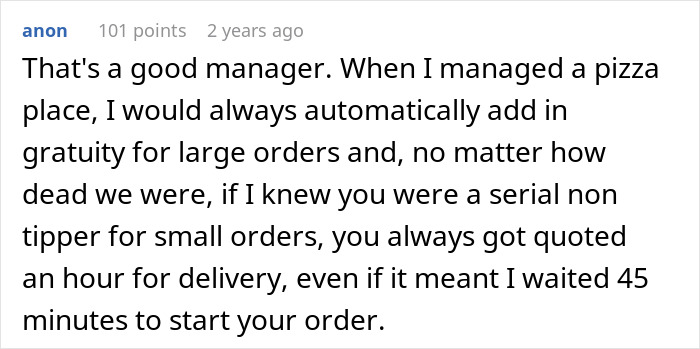 anon 101 points 2 years ago

That's a good manager. When I managed a pizza place, I would always automatically add in gratuity for large orders and, no matter how dead we were, if I knew you were a serial non tipper for small orders, you always got quoted an hour for delivery, even if it meant I waited 45 minutes to start your order.